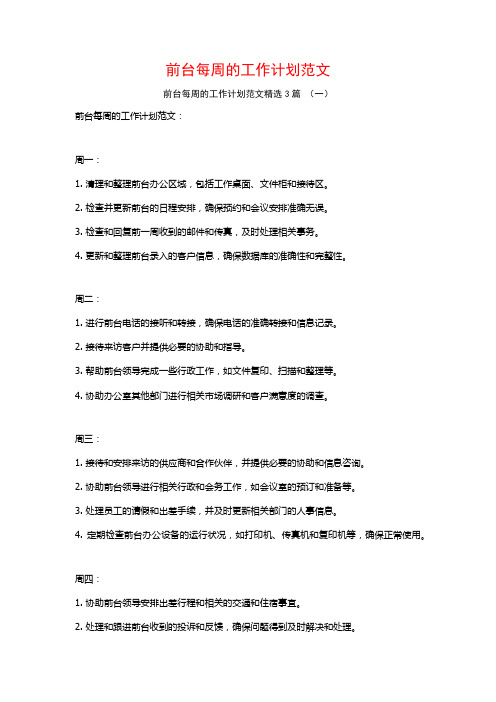 前台每周的工作计划范文

前台每周的工作计划范文精选3篇 （一）

前台每周的工作计划范文：

周一：

1. 清理和整理前台办公区域，包括工作桌面、文件柜和接待区。

2. 检查并更新前台的日程安排，确保预约和会议安排准确无误。

3. 检查和回复前一周收到的邮件和传真，及时处理相关事务。

4. 更新和整理前台录入的客户信息，确保数据库的准确性和完整性。

周二：

1. 进行前台电话的接听和转接，确保电话的准确转接和信息记录。

2. 接待来访客户并提供必要的协助和指导。

3. 帮助前台领导完成一些行政工作，如文件复印、扫描和整理等。

4. 协助办公室其他部门进行相关市场调研和客户满意度的调查。

周三：

1. 接待和安排来访的供应商和合作伙伴，并提供必要的协助和信息咨询。

2. 协助前台领导进行相关行政和会务工作，如会议室的预订和准备等。

3. 处理员工的请假和出差手续，并及时更新相关部门的人事信息。

4. 定期检查前台办公设备的运行状况，如打印机、传真机和复印机等，确保正常使用。

周四：

1. 协助前台领导安排出差行程和相关的交通和住宿事宜。

2. 处理和跟进前台收到的投诉和反馈，确保问题得到及时解决和处理。